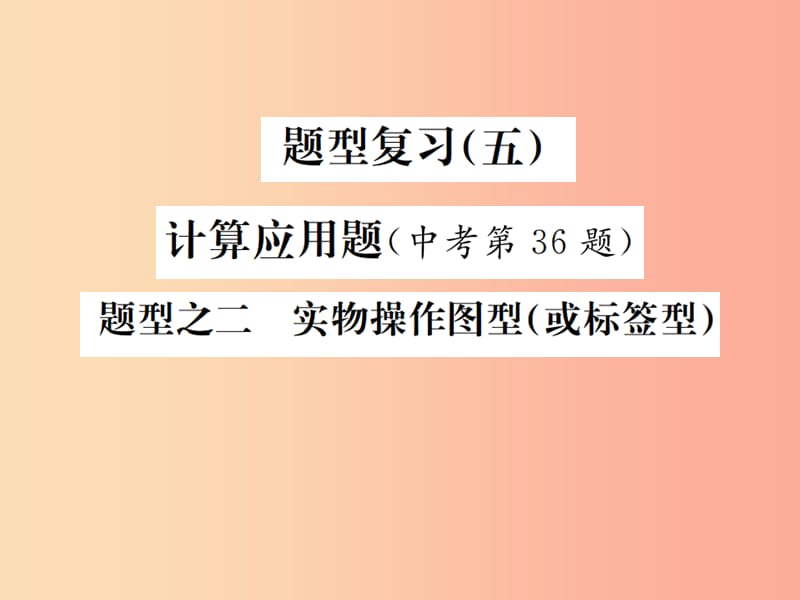 题型复习(五)

计算应用题(中考第 36 题)

题型之二　实物操作图型(或标签型)